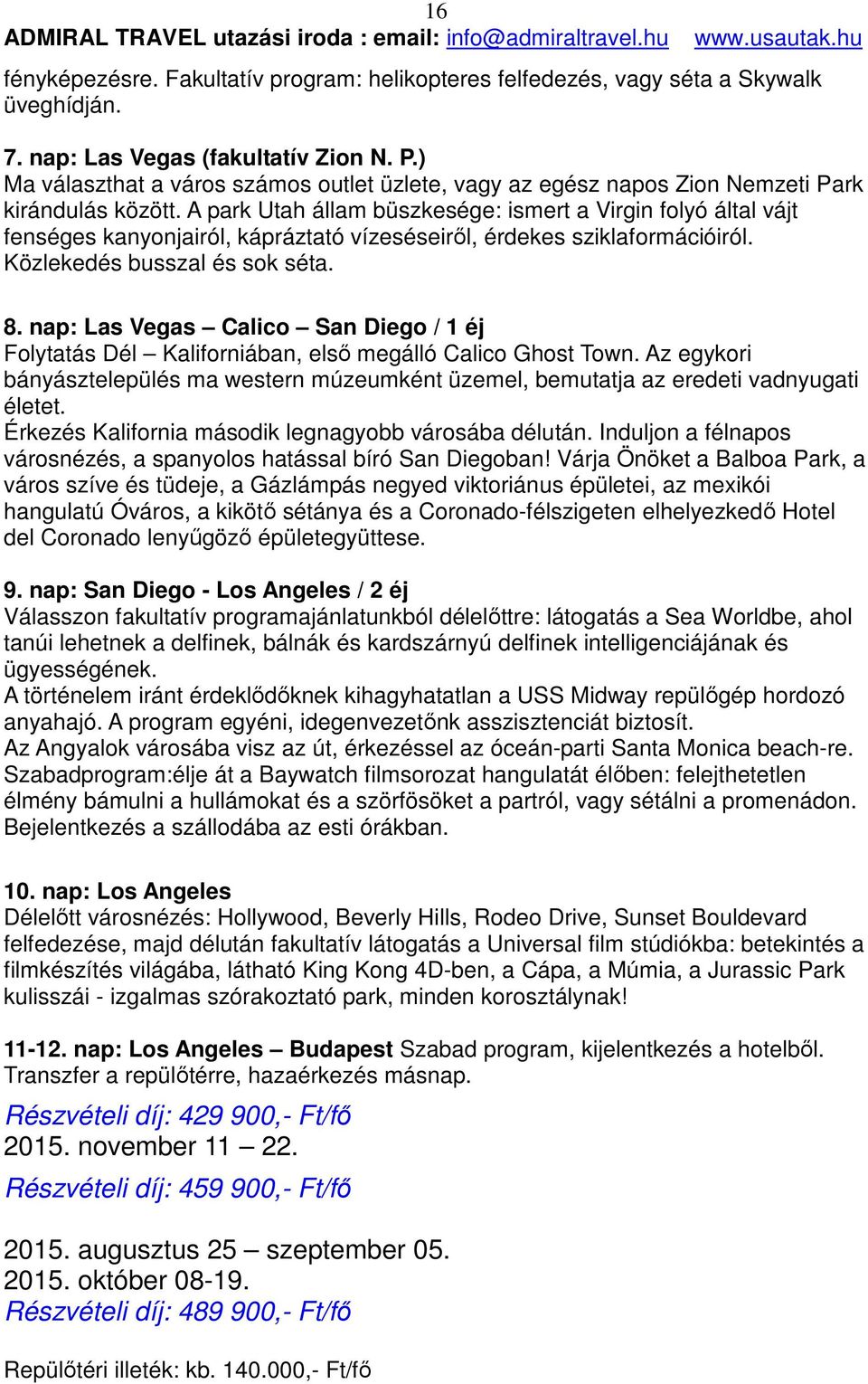 16

ADMIRAL TRAVEL utazási iroda : email: info@admiraltravel.hu www.usautak.hu

fényképezésre. Fakultatív program: helikopteres felfedezés, vagy séta a Skywalk üveghídján.

7. nap: Las Vegas (fakultatív Zion N. P.)
Ma választhat a város számos outlet üzlete, vagy az egész napos Zion Nemzeti Park kirándulás között. A park Utah állam büszkesége: ismert a Virgin folyó által vájt fenséges kanyonjairól, kápráztató vízeséseiről, érdekes sziklaformációiról. Közlekedés busszal és sok séta.

8. nap: Las Vegas – Calico – San Diego / 1 éj
Folytatás Dél – Kaliforniában, első megálló Calico Ghost Town. Az egykori bányásztelepülés ma western múzeumként üzemel, bemutatja az eredeti vadnyugati életet.
Érkezés Kalifornia második legnagyobb városába délután. Induljon a félnapos városnézés, a spanyolos hatással bíró San Diegoban! Várja Önöket a Balboa Park, a város szíve és tüdeje, a Gázlámpás negyed viktoriánus épületei, az mexikói hangulatú Óváros, a kikötő sétánya és a Coronado-félszigeten elhelyezkedő Hotel del Coronado lenyűgöző épületegyüttese.

9. nap: San Diego - Los Angeles / 2 éj
Válasszon fakultatív programajánlatunkból délelőttre: látogatás a Sea Worldbe, ahol tanúi lehetnek a delfinek, bálnák és kardszárnyú delfinek intelligenciájának és ügyességének.
A történelem iránt érdeklődőknek kihagyhatatlan a USS Midway repülőgép hordozó anyahajó. A program egyéni, idegenvezetőnk asszisztenciát biztosít.
Az Angyalok városába visz az út, érkezéssel az óceán-parti Santa Monica beach-re. Szabadprogram:élje át a Baywatch filmsorozat hangulatát élőben: felejthetetlen élmény bámulni a hullámokat és a szörfösöket a partról, vagy sétálni a promenádon. Bejelentkezés a szállodába az esti órákban.

10. nap: Los Angeles
Délelőtt városnézés: Hollywood, Beverly Hills, Rodeo Drive, Sunset Bouldevard felfedezése, majd délután fakultatív látogatás a Universal film stúdiókba: betekintés a filmkészítés világába, látható King Kong 4D-ben, a Cápa, a Múmia, a Jurassic Park kulisszái - izgalmas szórakoztató park, minden korosztálynak!

11-12. nap: Los Angeles – Budapest Szabad program, kijelentkezés a hotelből. Transzfer a repülőtérre, hazaérkezés másnap.

Részvételi díj: 429 900,- Ft/fő
2015. november 11 – 22.

Részvételi díj: 459 900,- Ft/fő

2015. augusztus 25 – szeptember 05.
2015. október 08-19.
Részvételi díj: 489 900,- Ft/fő

Repülőtéri illeték: kb. 140.000,- Ft/fő